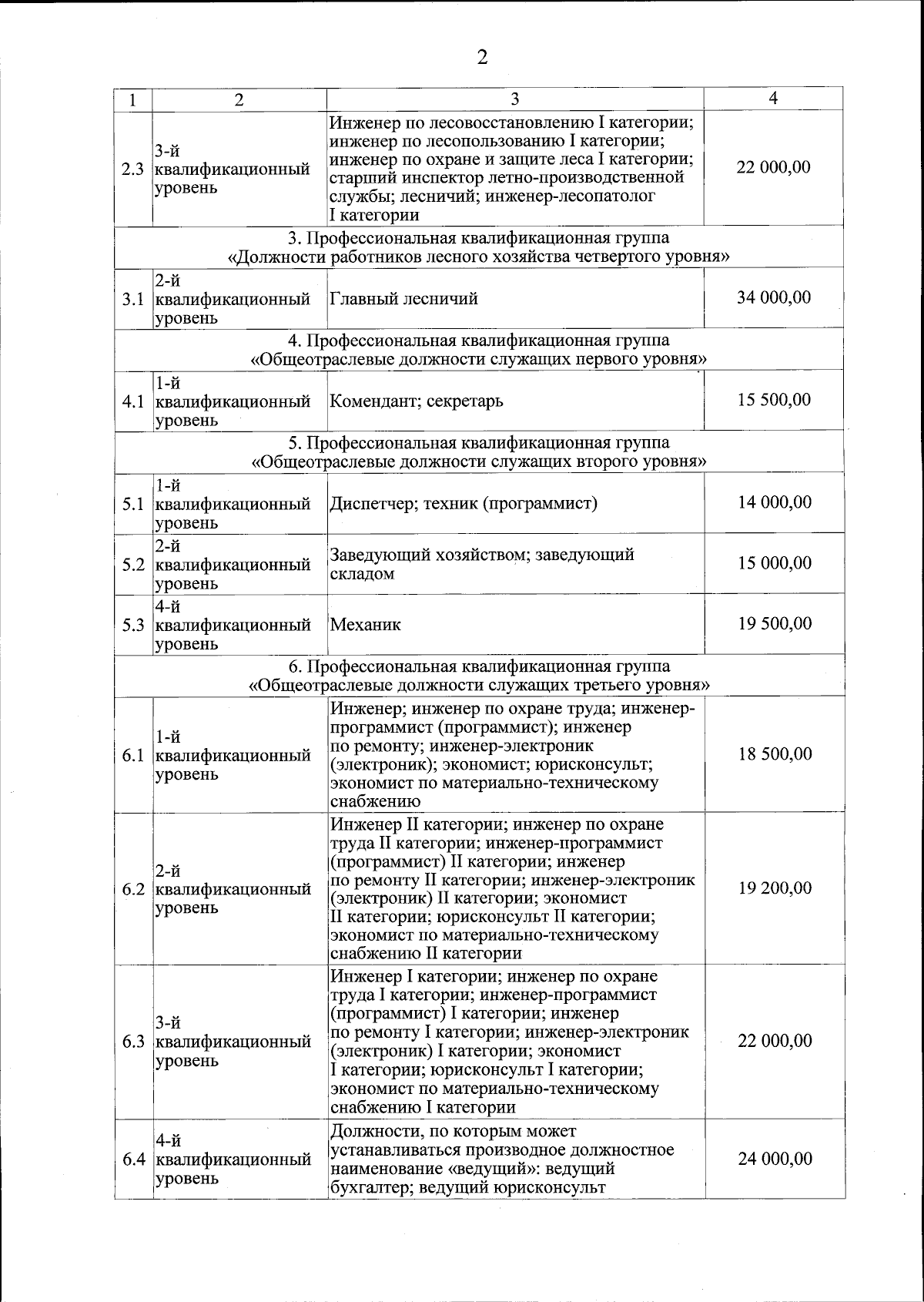 2

| 1 | 2 | 3 | 4 |
|---|---|---|---|
| 2.3 | 3-й квалификационный уровень | Инженер по лесовосстановлению I категории; инженер по лесопользованию I категории; инженер по охране и защите леса I категории; старший инспектор летно-производственной службы; лесничий; инженер-лесопатолог I категории | 22 000,00 |
| 3. Профессиональная квалификационная группа «Должности работников лесного хозяйства четвертого уровня» | | | |
| 3.1 | 2-й квалификационный уровень | Главный лесничий | 34 000,00 |
| 4. Профессиональная квалификационная группа «Общеотраслевые должности служащих первого уровня» | | | |
| 4.1 | 1-й квалификационный уровень | Комендант; секретарь | 15 500,00 |
| 5. Профессиональная квалификационная группа «Общеотраслевые должности служащих второго уровня» | | | |
| 5.1 | 1-й квалификационный уровень | Диспетчер; техник (программист) | 14 000,00 |
| 5.2 | 2-й квалификационный уровень | Заведующий хозяйством; заведующий складом | 15 000,00 |
| 5.3 | 4-й квалификационный уровень | Механик | 19 500,00 |
| 6. Профессиональная квалификационная группа «Общеотраслевые должности служащих третьего уровня» | | | |
| 6.1 | 1-й квалификационный уровень | Инженер; инженер по охране труда; инженер-программист (программист); инженер по ремонту; инженер-электроник (электроник); экономист; юрисконсульт; экономист по материально-техническому снабжению | 18 500,00 |
| 6.2 | 2-й квалификационный уровень | Инженер II категории; инженер по охране труда II категории; инженер-программист (программист) II категории; инженер по ремонту II категории; инженер-электроник (электроник) II категории; экономист II категории; юрисконсульт II категории; экономист по материально-техническому снабжению II категории | 19 200,00 |
| 6.3 | 3-й квалификационный уровень | Инженер I категории; инженер по охране труда I категории; инженер-программист (программист) I категории; инженер по ремонту I категории; инженер-электроник (электроник) I категории; экономист I категории; юрисконсульт I категории; экономист по материально-техническому снабжению I категории | 22 000,00 |
| 6.4 | 4-й квалификационный уровень | Должности, по которым может устанавливаться производное должностное наименование «ведущий»: ведущий бухгалтер; ведущий юрисконсульт | 24 000,00 |